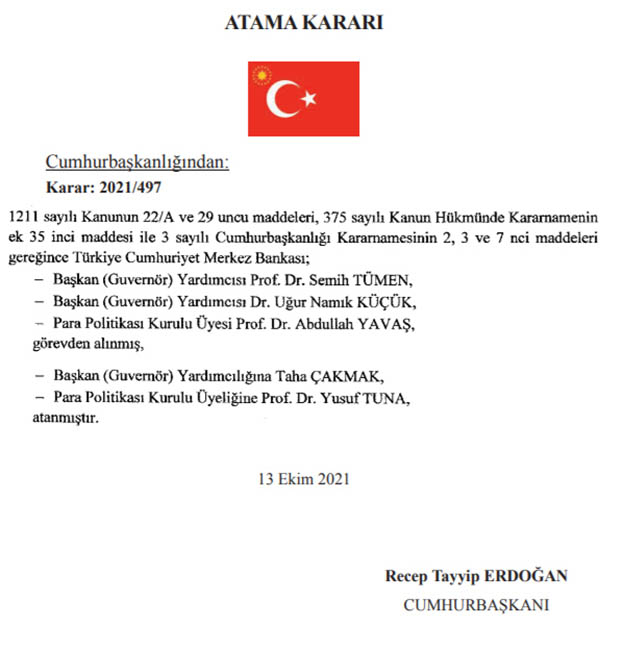 ATAMA KARARI

Cumhurbaşkanlığından:

Karar: 2021/497

1211 sayılı Kanunun 22/A ve 29 uncu maddeleri, 375 sayılı Kanun Hükmünde Kararnamenin ek 35 inci maddesi ile 3 sayılı Cumhurbaşkanlığı Kararnamesinin 2, 3 ve 7 nci maddeleri gereğince Türkiye Cumhuriyet Merkez Bankası;

– Başkan (Guvernör) Yardımcısı Prof. Dr. Semih TÜMEN,
– Başkan (Guvernör) Yardımcısı Dr. Uğur Namık KÜÇÜK,
– Para Politikası Kurulu Üyesi Prof. Dr. Abdullah YAVAŞ,
görevden alınmış,

– Başkan (Guvernör) Yardımcılığına Taha ÇAKMAK,
– Para Politikası Kurulu Üyeliğine Prof. Dr. Yusuf TUNA,
atanmıştır.

13 Ekim 2021

Recep Tayyip ERDOĞAN
CUMHURBAŞKANI